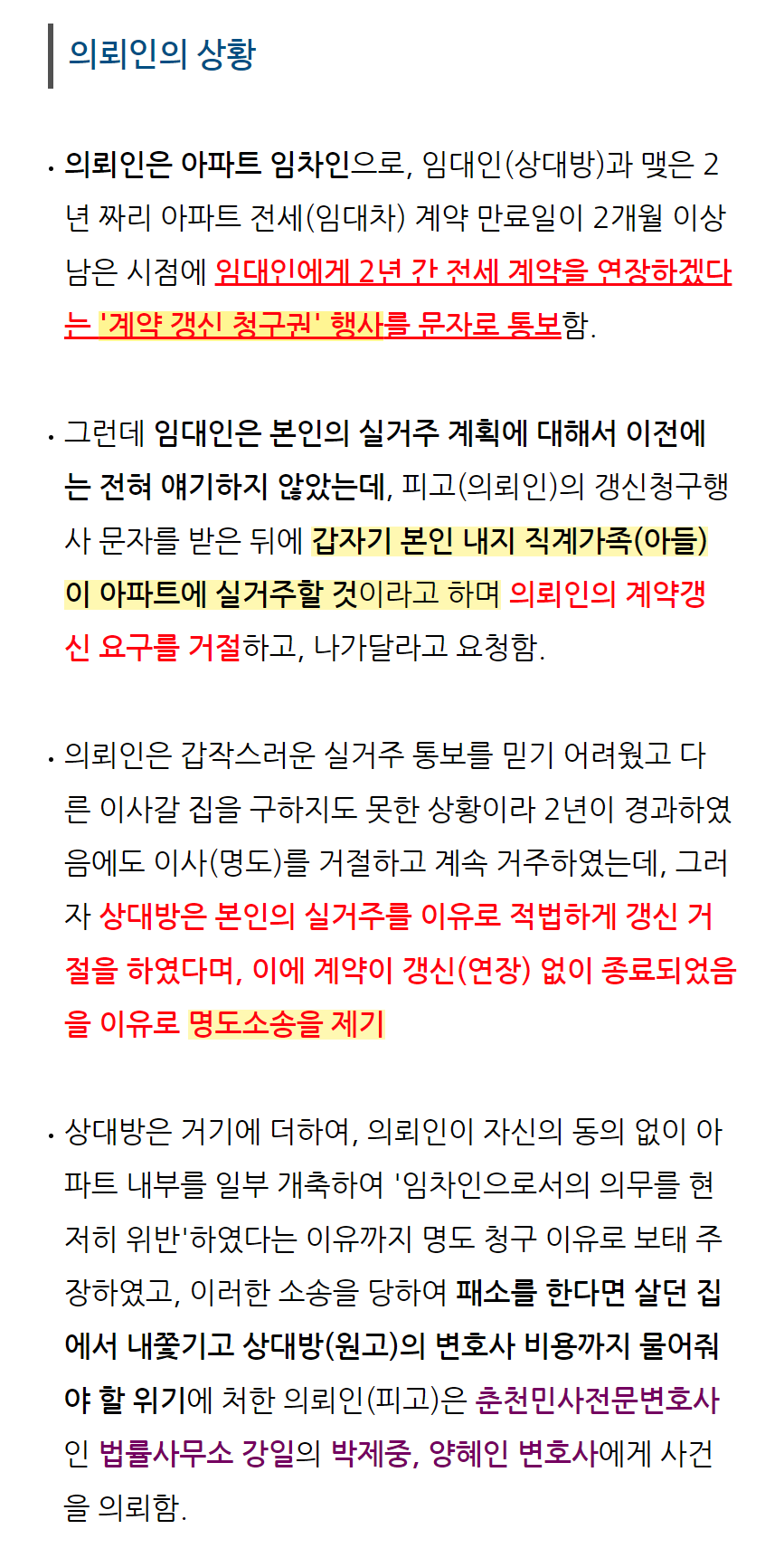 의뢰인의 상황

• 의뢰인은 아파트 임차인으로, 임대인(상대방)과 맺은 2년 짜리 아파트 전세(임대차) 계약 만료일이 2개월 이상 남은 시점에 임대인에게 2년 간 전세 계약을 연장하겠다는 '계약 갱신 청구권' 행사를 문자로 통보함.

• 그런데 임대인은 본인의 실거주 계획에 대해서 이전에는 전혀 얘기하지 않았는데, 피고(의뢰인)의 갱신청구행사 문자를 받은 뒤에 갑자기 본인 내지 직계가족(아들)이 아파트에 실거주할 것이라고 하며 의뢰인의 계약갱신 요구를 거절하고, 나가달라고 요청함.

• 의뢰인은 갑작스러운 실거주 통보를 믿기 어려웠고 다른 이사갈 집을 구하지도 못한 상황이라 2년이 경과하였음에도 이사(명도)를 거절하고 계속 거주하였는데, 그러자 상대방은 본인의 실거주를 이유로 적법하게 갱신 거절을 하였다며, 이에 계약이 갱신(연장) 없이 종료되었음을 이유로 명도소송을 제기

• 상대방은 거기에 더하여, 의뢰인이 자신의 동의 없이 아파트 내부를 일부 개축하여 '임차인으로서의 의무를 현저히 위반'하였다는 이유까지 명도 청구 이유로 보태 주장하였고, 이러한 소송을 당하여 패소를 한다면 살던 집에서 내쫓기고 상대방(원고)의 변호사 비용까지 물어줘야 할 위기에 처한 의뢰인(피고)은 춘천민사전문변호사인 법률사무소 강일의 박제중, 양혜인 변호사에게 사건을 의뢰함.